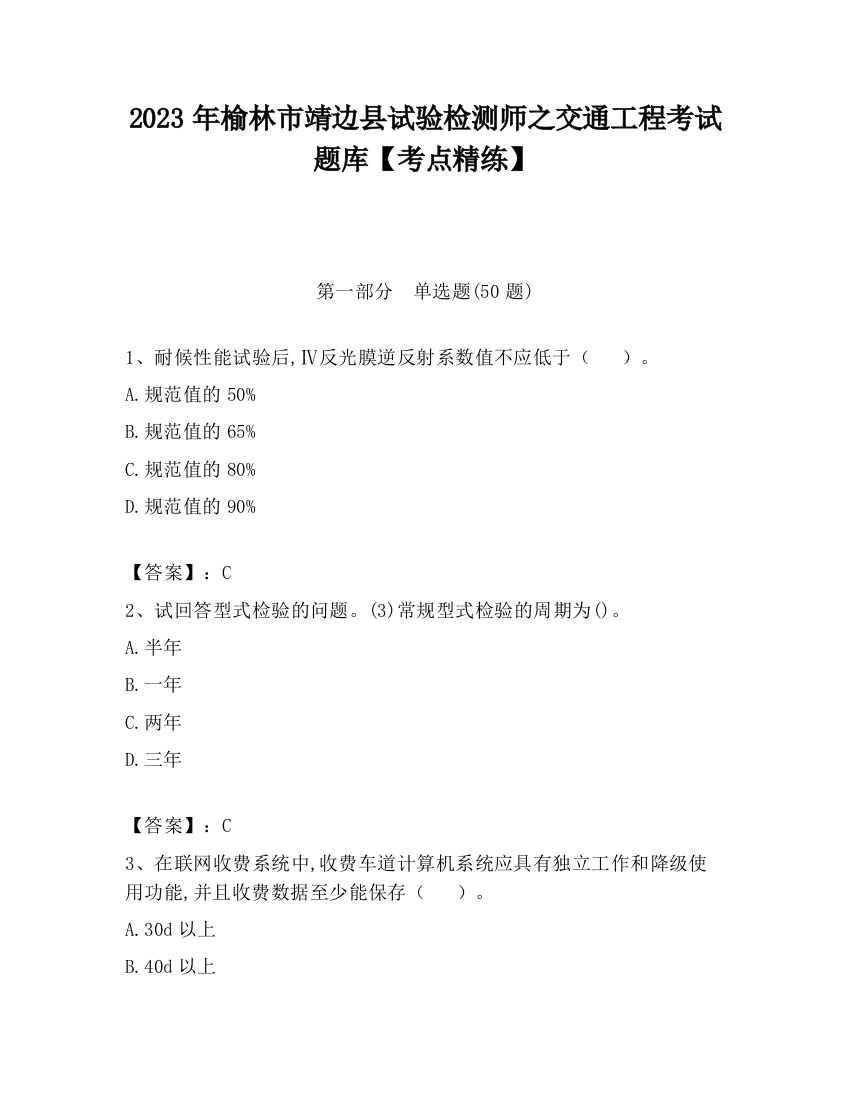 2023 年榆林市靖边县试验检测师之交通工程考试题库【考点精练】

第一部分　单选题(50 题)

1、耐候性能试验后,Ⅳ反光膜逆反射系数值不应低于（　　）。

A.规范值的 50%

B.规范值的 65%

C.规范值的 80%

D.规范值的 90%

【答案】：C

2、试回答型式检验的问题。(3)常规型式检验的周期为()。

A.半年

B.一年

C.两年

D.三年

【答案】：C

3、在联网收费系统中,收费车道计算机系统应具有独立工作和降级使用功能,并且收费数据至少能保存（　　）。

A.30d 以上

B.40d 以上